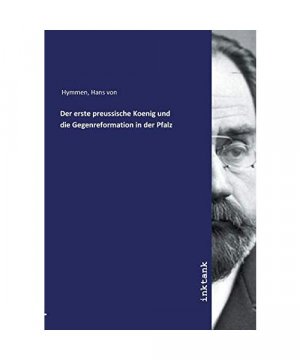 Hymmen, Hans von

Der erste preussische Koenig und die Gegenreformation in der Pfalz

inktank